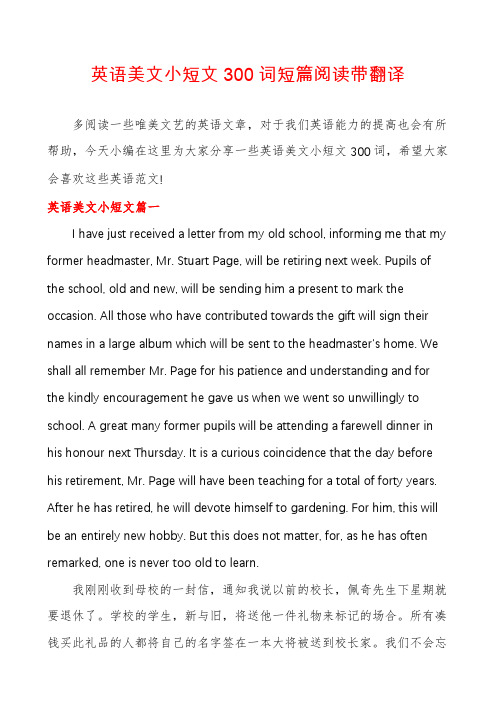 英语美文小短文 300 词短篇阅读带翻译

多阅读一些唯美文艺的英语文章，对于我们英语能力的提高也会有所帮助，今天小编在这里为大家分享一些英语美文小短文 300 词，希望大家会喜欢这些英语范文!

英语美文小短文篇一

I have just received a letter from my old school, informing me that my former headmaster, Mr. Stuart Page, will be retiring next week. Pupils of the school, old and new, will be sending him a present to mark the occasion. All those who have contributed towards the gift will sign their names in a large album which will be sent to the headmaster's home. We shall all remember Mr. Page for his patience and understanding and for the kindly encouragement he gave us when we went so unwillingly to school. A great many former pupils will be attending a farewell dinner in his honour next Thursday. It is a curious coincidence that the day before his retirement, Mr. Page will have been teaching for a total of forty years. After he has retired, he will devote himself to gardening. For him, this will be an entirely new hobby. But this does not matter, for, as he has often remarked, one is never too old to learn.

我刚刚收到母校的一封信，通知我说以前的校长，佩奇先生下星期就要退休了。学校的学生，新与旧，将送他一件礼物来标记的场合。所有凑钱买此礼品的人都将自己的名字签在一本大将被送到校长家。我们不会忘